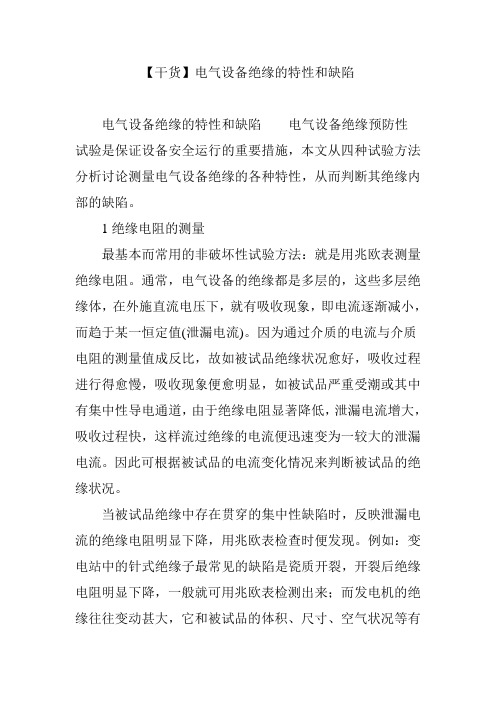 【干货】电气设备绝缘的特性和缺陷

电气设备绝缘的特性和缺陷　　电气设备绝缘预防性试验是保证设备安全运行的重要措施，本文从四种试验方法分析讨论测量电气设备绝缘的各种特性，从而判断其绝缘内部的缺陷。

1 绝缘电阻的测量

最基本而常用的非破坏性试验方法：就是用兆欧表测量绝缘电阻。通常，电气设备的绝缘都是多层的，这些多层绝缘体，在外施直流电压下，就有吸收现象，即电流逐渐减小，而趋于某一恒定值(泄漏电流)。因为通过介质的电流与介质电阻的测量值成反比，故如被试品绝缘状况愈好，吸收过程进行得愈慢，吸收现象便愈明显，如被试品严重受潮或其中有集中性导电通道，由于绝缘电阻显著降低，泄漏电流增大，吸收过程快，这样流过绝缘的电流便迅速变为一较大的泄漏电流。因此可根据被试品的电流变化情况来判断被试品的绝缘状况。

当被试品绝缘中存在贯穿的集中性缺陷时，反映泄漏电流的绝缘电阻明显下降，用兆欧表检查时便发现。例如：变电站中的针式绝缘子最常见的缺陷是瓷质开裂，开裂后绝缘电阻明显下降，一般就可用兆欧表检测出来；而发电机的绝缘往往变动甚大，它和被试品的体积、尺寸、空气状况等有